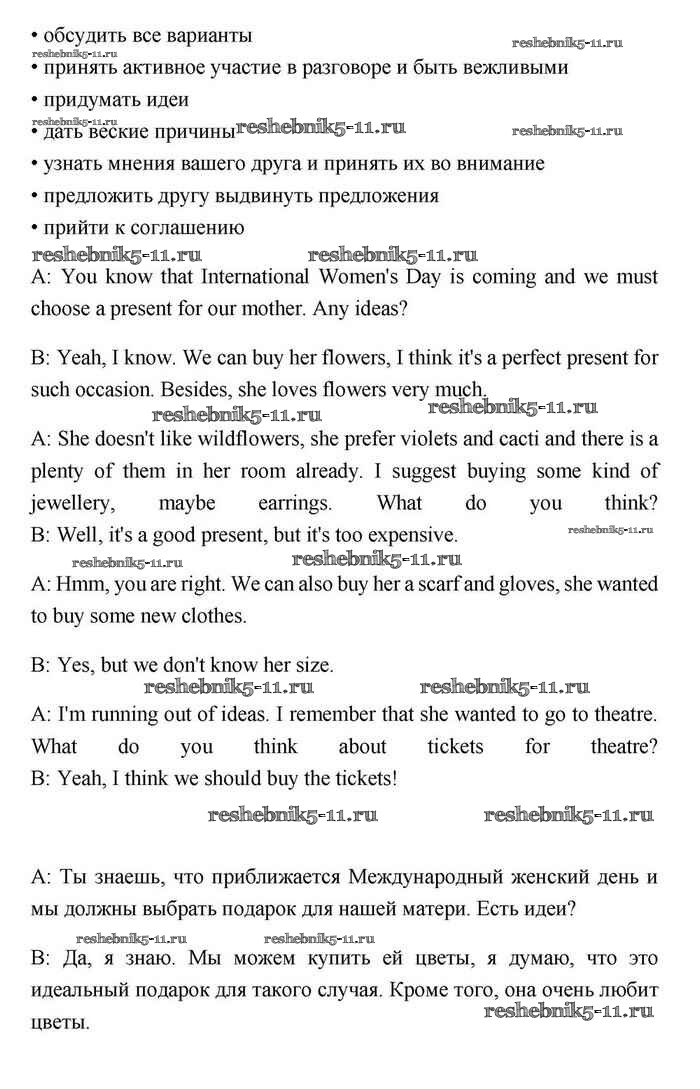 • обсудить все варианты
reshebnik5-11.ru reshebnik5-11.ru
• принять активное участие в разговоре и быть вежливыми
• придумать идеи
reshebnik5-11.ru
• дать веские причины reshebnik5-11.ru reshebnik5-11.ru
• узнать мнения вашего друга и принять их во внимание
• предложить другу выдвинуть предложения
• прийти к соглашению
reshebnik5-11.ru reshebnik5-11.ru
A: You know that International Women's Day is coming and we must choose a present for our mother. Any ideas?

B: Yeah, I know. We can buy her flowers, I think it's a perfect present for such occasion. Besides, she loves flowers very much.
reshebnik5-11.ru reshebnik5-11.ru
A: She doesn't like wildflowers, she prefer violets and cacti and there is a plenty of them in her room already. I suggest buying some kind of jewellery, maybe earrings. What do you think?
B: Well, it's a good present, but it's too expensive. reshebnik5-11.ru
reshebnik5-11.ru reshebnik5-11.ru
A: Hmm, you are right. We can also buy her a scarf and gloves, she wanted to buy some new clothes.

B: Yes, but we don't know her size.
reshebnik5-11.ru reshebnik5-11.ru
A: I'm running out of ideas. I remember that she wanted to go to theatre. What do you think about tickets for theatre?
B: Yeah, I think we should buy the tickets!

reshebnik5-11.ru reshebnik5-11.ru

A: Ты знаешь, что приближается Международный женский день и мы должны выбрать подарок для нашей матери. Есть идеи?
reshebnik5-11.ru reshebnik5-11.ru
B: Да, я знаю. Мы можем купить ей цветы, я думаю, что это идеальный подарок для такого случая. Кроме того, она очень любит цветы.
reshebnik5-11.ru